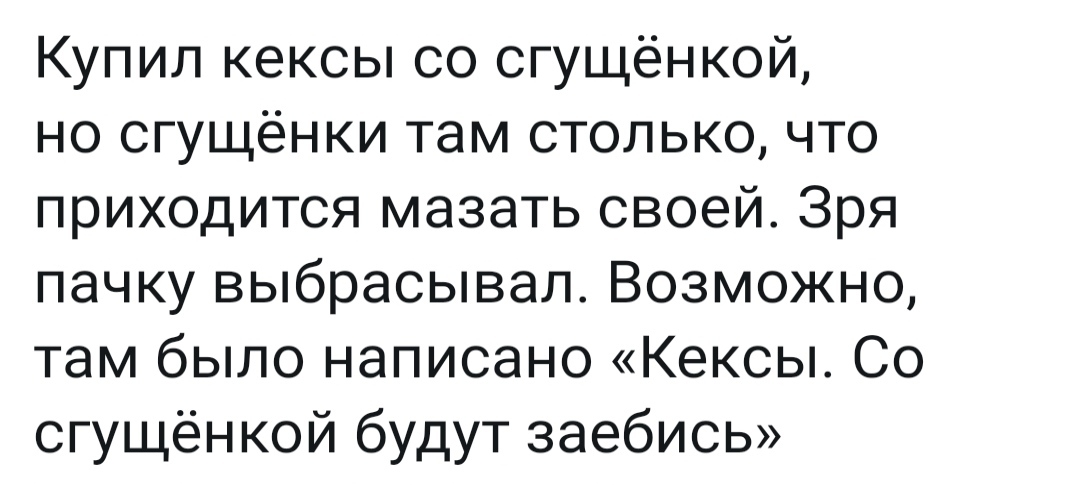 Купил кексы со сгущёнкой, но сгущёнки там столько, что приходится мазать своей. Зря пачку выбрасывал. Возможно, там было написано «Кексы. Со сгущёнкой будут заебись»